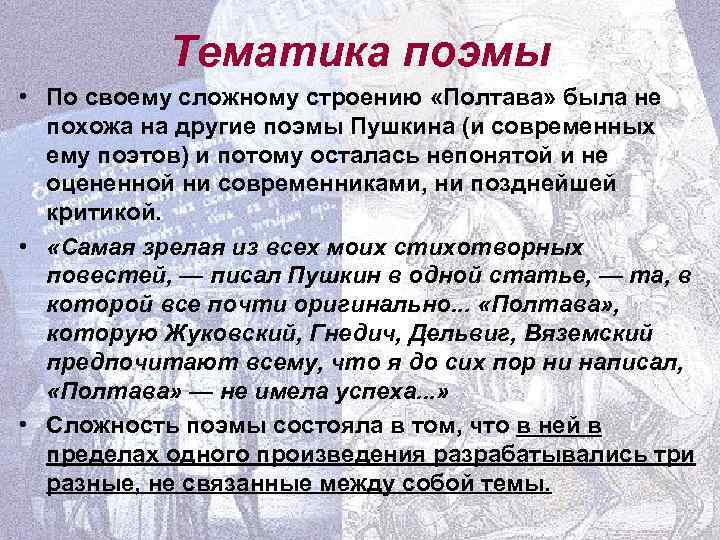 Тематика поэмы

• По своему сложному строению «Полтава» была не похожа на другие поэмы Пушкина (и современных ему поэтов) и потому осталась непонятой и не оцененной ни современниками, ни позднейшей критикой.

• «Самая зрелая из всех моих стихотворных повестей, — писал Пушкин в одной статье, — та, в которой все почти оригинально... «Полтава», которую Жуковский, Гнедич, Дельвиг, Вяземский предпочитают всему, что я до сих пор ни написал, «Полтава» — не имела успеха...»

• Сложность поэмы состояла в том, что в ней в пределах одного произведения разрабатывались три разные, не связанные между собой темы.